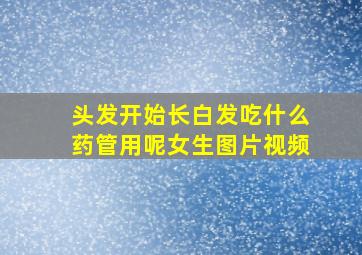 头发开始长白发吃什么药管用呢女生图片视频